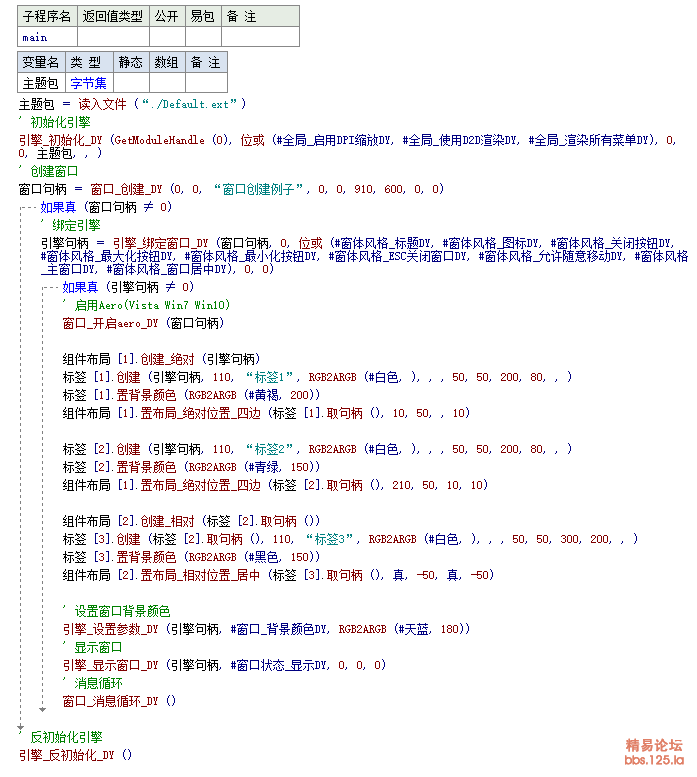 | 子程序名 | 返回值类型 | 公开 | 易包 | 备 注 |
|---|---|---|---|---|
| main | | | | |

| 变量名 | 类 型 | 静态 | 数组 | 备 注 |
|---|---|---|---|---|
| 主题包 | 字节集 | | | |

主题包 ＝ 读入文件 (“./Default.ext”)
' 初始化引擎
引擎_初始化_DY (GetModuleHandle (0), 位或 (#全局_启用DPI缩放DY, #全局_使用D2D渲染DY, #全局_渲染所有菜单DY), 0, 0, 主题包, , )
' 创建窗口
窗口句柄 ＝ 窗口_创建_DY (0, 0, “窗口创建例子”, 0, 0, 910, 600, 0, 0)
如果真 (窗口句柄 ≠ 0)
' 绑定引擎
引擎句柄 ＝ 引擎_绑定窗口_DY (窗口句柄, 0, 位或 (#窗体风格_标题DY, #窗体风格_图标DY, #窗体风格_关闭按钮DY, #窗体风格_最大化按钮DY, #窗体风格_最小化按钮DY, #窗体风格_ESC关闭窗口DY, #窗体风格_允许随意移动DY, #窗体风格_主窗口DY, #窗体风格_窗口居中DY), 0, 0)
如果真 (引擎句柄 ≠ 0)
' 启用Aero(Vista Win7 Win10)
窗口_开启aero_DY (窗口句柄)

组件布局 [1].创建_绝对 (引擎句柄)
标签 [1].创建 (引擎句柄, 110, “标签1”, RGB2ARGB (#白色, ), , , 50, 50, 200, 80, , )
标签 [1].置背景颜色 (RGB2ARGB (#黄褐, 200))
组件布局 [1].置布局_绝对位置_四边 (标签 [1].取句柄 (), 10, 50, , 10)

标签 [2].创建 (引擎句柄, 110, “标签2”, RGB2ARGB (#白色, ), , , 50, 50, 200, 80, , )
标签 [2].置背景颜色 (RGB2ARGB (#青绿, 150))
组件布局 [1].置布局_绝对位置_四边 (标签 [2].取句柄 (), 210, 50, 10, 10)

组件布局 [2].创建_相对 (标签 [2].取句柄 ())
标签 [3].创建 (标签 [2].取句柄 (), 110, “标签3”, RGB2ARGB (#白色, ), , , 50, 50, 300, 200, , )
标签 [3].置背景颜色 (RGB2ARGB (#黑色, 150))
组件布局 [2].置布局_相对位置_居中 (标签 [3].取句柄 (), 真, -50, 真, -50)

' 设置窗口背景颜色
引擎_设置参数_DY (引擎句柄, #窗口_背景颜色DY, RGB2ARGB (#天蓝, 180))
' 显示窗口
引擎_显示窗口_DY (引擎句柄, #窗口状态_显示DY, 0, 0, 0)
' 消息循环
窗口_消息循环_DY ()

' 反初始化引擎
引擎_反初始化_DY ()

精易论坛
bbs.125.la